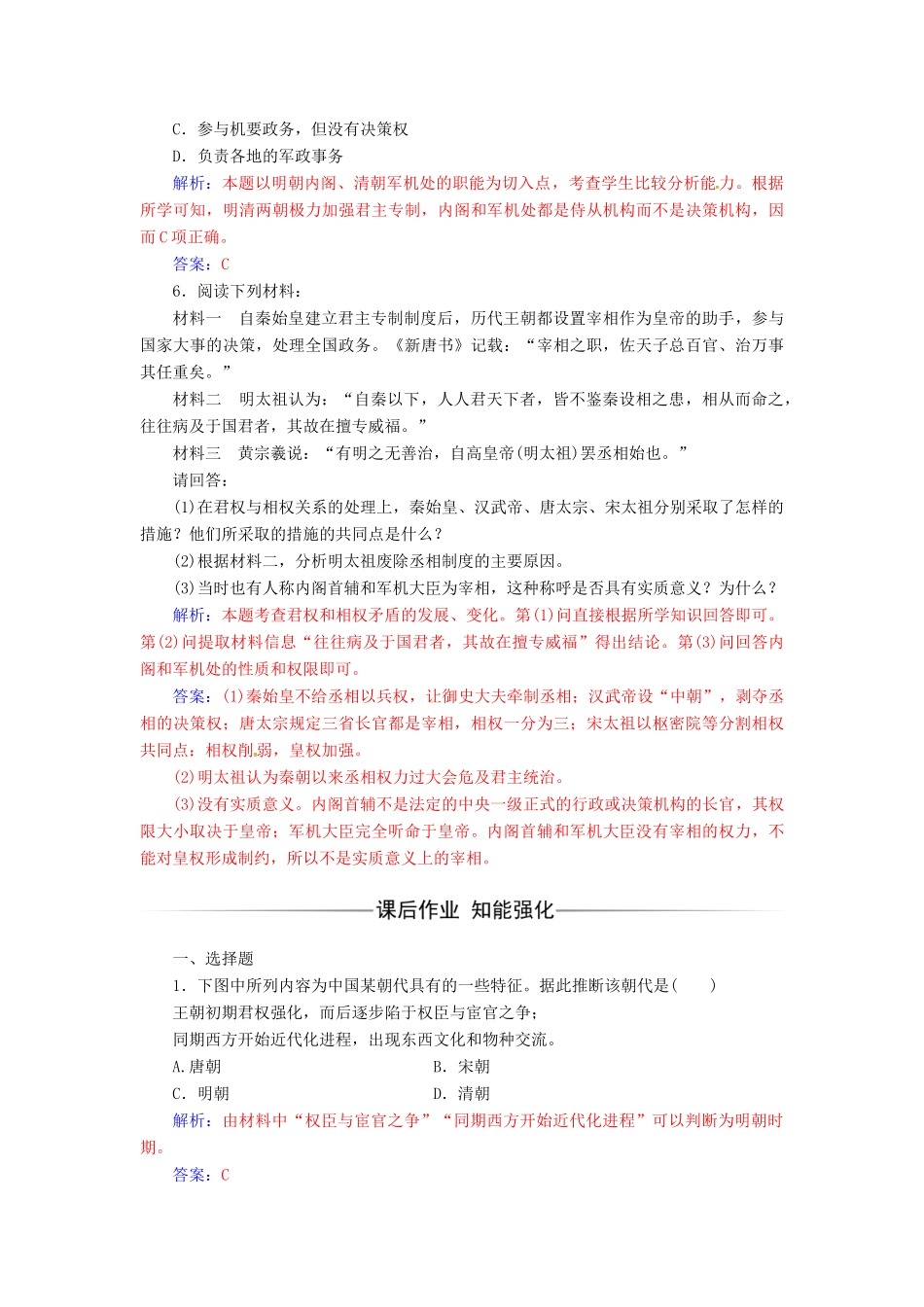 C．参与机要政务，但没有决策权

D．负责各地的军政事务

解析：本题以明朝内阁、清朝军机处的职能为切入点，考查学生比较分析能力。根据所学可知，明清两朝极力加强君主专制，内阁和军机处都是侍从机构而不是决策机构，因而C项正确。

答案：C

6．阅读下列材料：

材料一　自秦始皇建立君主专制制度后，历代王朝都设置宰相作为皇帝的助手，参与国家大事的决策，处理全国政务。《新唐书》记载：“宰相之职，佐天子总百官、治万事其任重矣。”

材料二　明太祖认为：“自秦以下，人人君天下者，皆不鉴秦设相之患，相从而命之，往往病及于国君者，其故在擅专威福。”

材料三　黄宗羲说：“有明之无善治，自高皇帝(明太祖)罢丞相始也。”

请回答：

(1)在君权与相权关系的处理上，秦始皇、汉武帝、唐太宗、宋太祖分别采取了怎样的措施？他们所采取的措施的共同点是什么？

(2)根据材料二，分析明太祖废除丞相制度的主要原因。

(3)当时也有人称内阁首辅和军机大臣为宰相，这种称呼是否具有实质意义？为什么？

解析：本题考查君权和相权矛盾的发展、变化。第(1)问直接根据所学知识回答即可。第(2)问提取材料信息“往往病及于国君者，其故在擅专威福”得出结论。第(3)问回答内阁和军机处的性质和权限即可。

答案：(1)秦始皇不给丞相以兵权，让御史大夫牵制丞相；汉武帝设“中朝”，剥夺丞相的决策权；唐太宗规定三省长官都是宰相，相权一分为三；宋太祖以枢密院等分割相权共同点：相权削弱，皇权加强。

(2)明太祖认为秦朝以来丞相权力过大会危及君主统治。

(3)没有实质意义。内阁首辅不是法定的中央一级正式的行政或决策机构的长官，其权限大小取决于皇帝；军机大臣完全听命于皇帝。内阁首辅和军机大臣没有宰相的权力，不能对皇权形成制约，所以不是实质意义上的宰相。

课后作业　知能强化

一、选择题

1．下图中所列内容为中国某朝代具有的一些特征。据此推断该朝代是(　　)

王朝初期君权强化，而后逐步陷于权臣与宦官之争；

同期西方开始近代化进程，出现东西文化和物种交流。

A.唐朝　　B．宋朝

C．明朝　　D．清朝

解析：由材料中“权臣与宦官之争”“同期西方开始近代化进程”可以判断为明朝时期。

答案：C